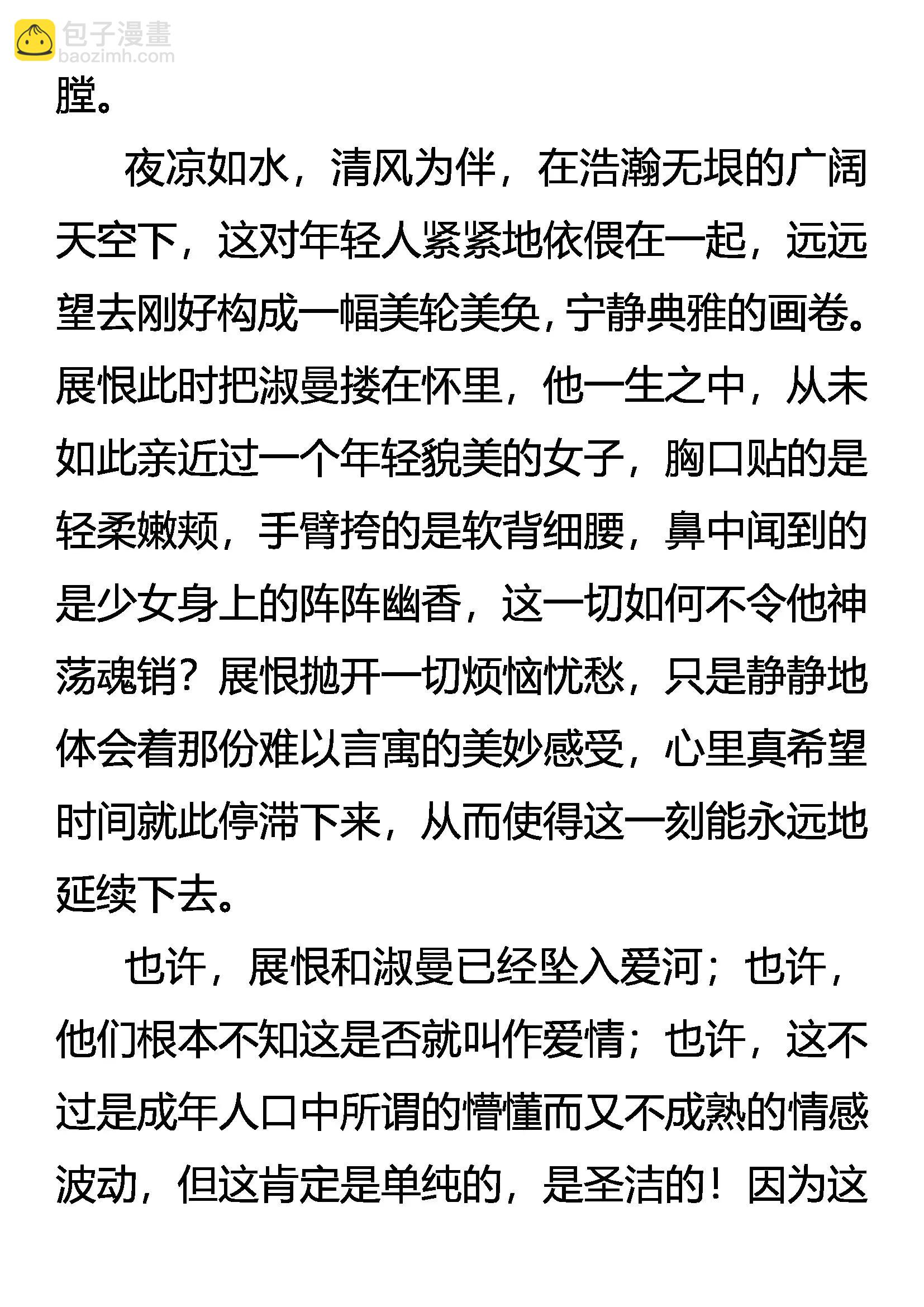 包子漫畫
baozimh.com

膛。

夜凉如水，清风为伴，在浩瀚无垠的广阔天空下，这对年轻人紧紧地依偎在一起，远远望去刚好构成一幅美轮美奂，宁静典雅的画卷。展恨此时把淑曼搂在怀里，他一生之中，从未如此亲近过一个年轻貌美的女子，胸口贴的是轻柔嫩颊，手臂挎的是软背细腰，鼻中闻到的是少女身上的阵阵幽香，这一切如何不令他神荡魂销？展恨抛开一切烦恼忧愁，只是静静地体会着那份难以言寓的美妙感受，心里真希望时间就此停滞下来，从而使得这一刻能永远地延续下去。

也许，展恨和淑曼已经坠入爱河；也许，他们根本不知这是否就叫作爱情；也许，这不过是成年人口中所谓的懵懂而又不成熟的情感波动，但这肯定是单纯的，是圣洁的！因为这